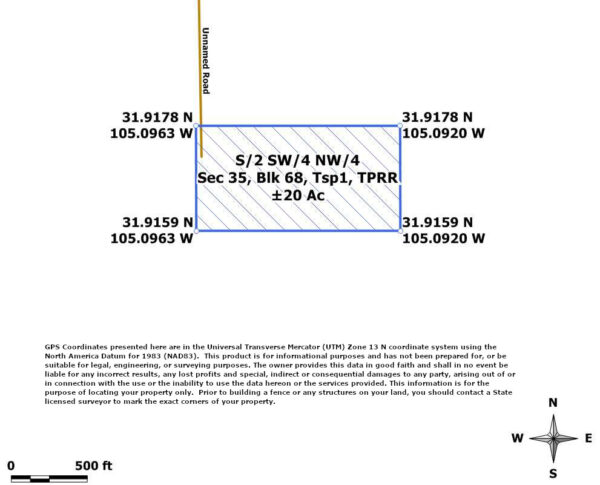 Unnamed Road

31.9178 N
105.0963 W

31.9178 N
105.0920 W

S/2 SW/4 NW/4
Sec 35, Blk 68, Tsp1, TPRR
±20 Ac

31.9159 N
105.0963 W

31.9159 N
105.0920 W

GPS Coordinates presented here are in the Universal Transverse Mercator (UTM) Zone 13 N coordinate system using the North America Datum for 1983 (NAD83). This product is for informational purposes and has not been prepared for, or be suitable for legal, engineering, or surveying purposes. The owner provides this data in good faith and shall in no event be liable for any incorrect results, any lost profits and special, indirect or consequential damages to any party, arising out of or in connection with the use or the inability to use the data hereon or the services provided. This information is for the purpose of locating your property only. Prior to building a fence or any structures on your land, you should contact a State licensed surveyor to mark the exact corners of your property.

N
W
E
S

0
500 ft